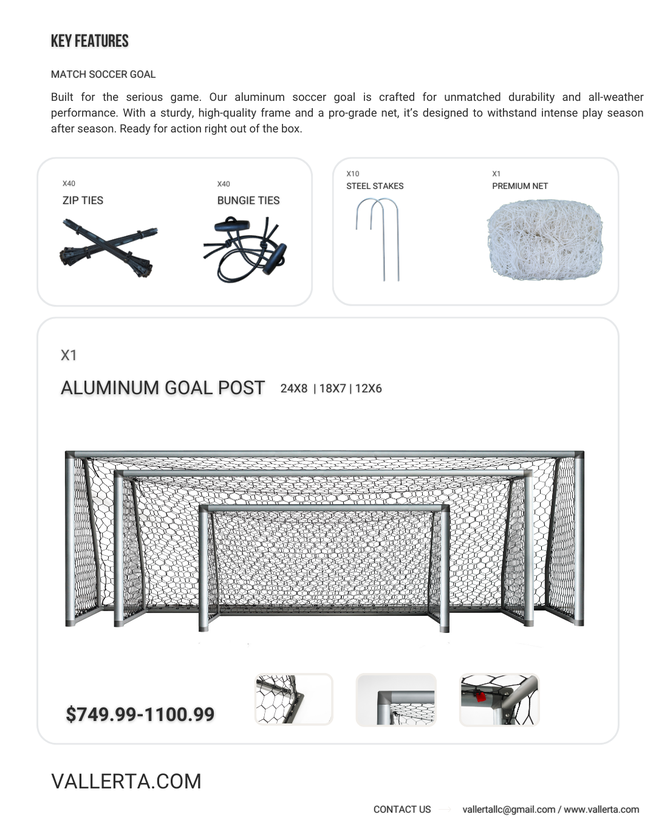 KEY FEATURES

MATCH SOCCER GOAL

Built for the serious game. Our aluminum soccer goal is crafted for unmatched durability and all-weather performance. With a sturdy, high-quality frame and a pro-grade net, it's designed to withstand intense play season after season. Ready for action right out of the box.

X40
ZIP TIES

X40
BUNGIE TIES

X10
STEEL STAKES

X1
PREMIUM NET

X1

ALUMINUM GOAL POST 24X8 | 18X7 | 12X6

$749.99-1100.99

VALLERTA.COM

CONTACT US vallertallc@gmail.com / www.vallerta.com